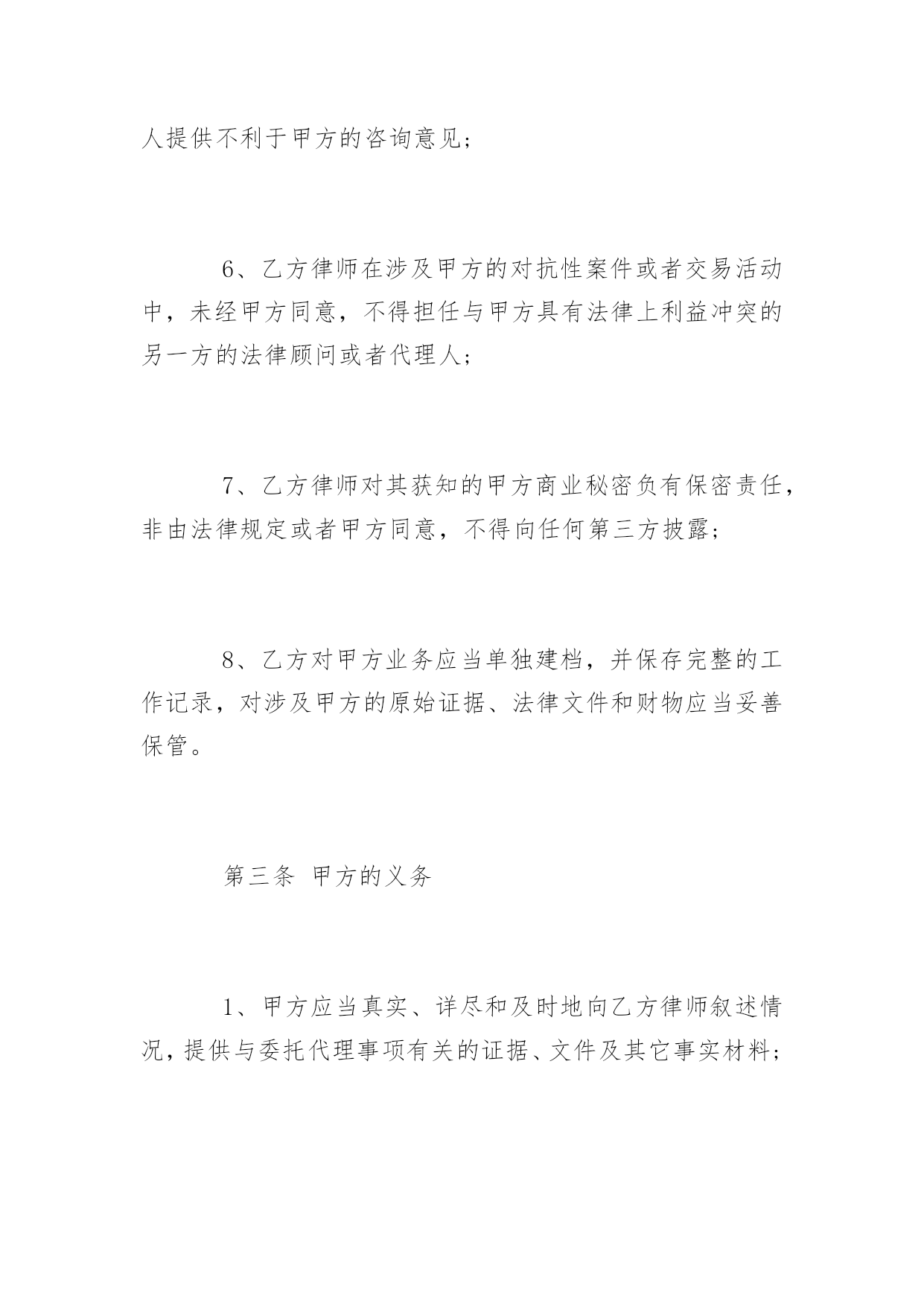 人提供不利于甲方的咨询意见；

6、乙方律师在涉及甲方的对抗性案件或者交易活动中，未经甲方同意，不得担任与甲方具有法律上利益冲突的另一方的法律顾问或者代理人；

7、乙方律师对其获知的甲方商业秘密负有保密责任，非由法律规定或者甲方同意，不得向任何第三方披露；

8、乙方对甲方业务应当单独建档，并保存完整的工作记录，对涉及甲方的原始证据、法律文件和财物应当妥善保管。

第三条 甲方的义务

1、甲方应当真实、详尽和及时地向乙方律师叙述情况，提供与委托代理事项有关的证据、文件及其它事实材料；